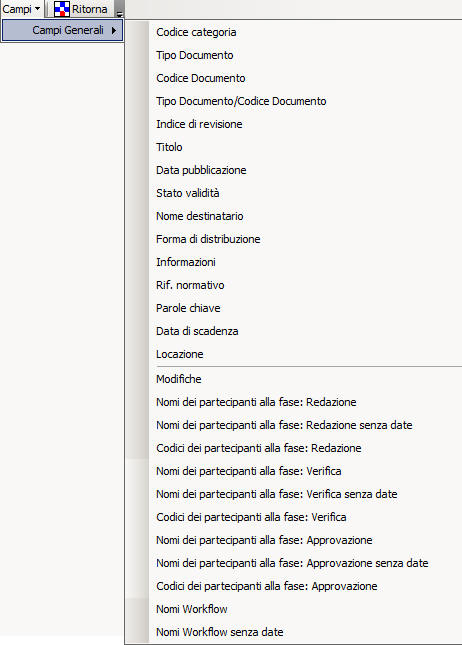 Campi Ritorna

Campi Generali

Codice categoria
Tipo Documento
Codice Documento
Tipo Documento/Codice Documento
Indice di revisione
Titolo
Data pubblicazione
Stato validità
Nome destinatario
Forma di distribuzione
Informazioni
Rif. normativo
Parole chiave
Data di scadenza
Locazione
Modifiche
Nomi dei partecipanti alla fase: Redazione
Nomi dei partecipanti alla fase: Redazione senza date
Codici dei partecipanti alla fase: Redazione
Nomi dei partecipanti alla fase: Verifica
Nomi dei partecipanti alla fase: Verifica senza date
Codici dei partecipanti alla fase: Verifica
Nomi dei partecipanti alla fase: Approvazione
Nomi dei partecipanti alla fase: Approvazione senza date
Codici dei partecipanti alla fase: Approvazione
Nomi Workflow
Nomi Workflow senza date